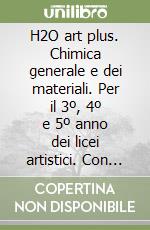 unilibro

H2O art plus. Chimica generale e dei materiali. Per il 3º, 4º e 5º anno dei licei artistici. Con...

COPERTINA NON DISPONIBILE